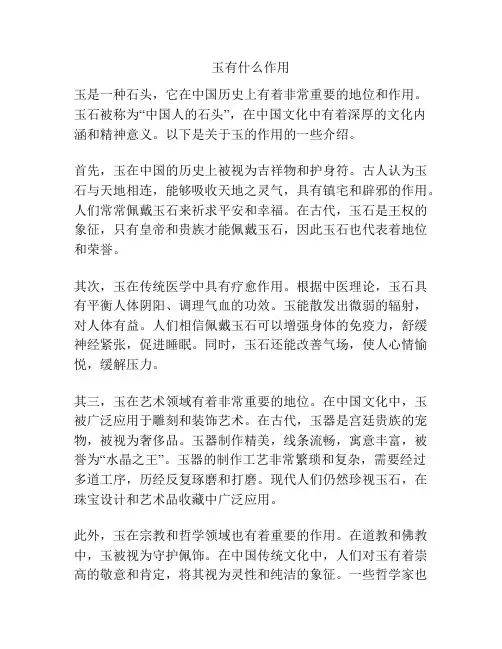 玉有什么作用

玉是一种石头，它在中国历史上有着非常重要的地位和作用。玉石被称为“中国人的石头”，在中国文化中有着深厚的文化内涵和精神意义。以下是关于玉的作用的一些介绍。

首先，玉在中国的历史上被视为吉祥物和护身符。古人认为玉石与天地相连，能够吸收天地之灵气，具有镇宅和辟邪的作用。人们常常佩戴玉石来祈求平安和幸福。在古代，玉石是王权的象征，只有皇帝和贵族才能佩戴玉石，因此玉石也代表着地位和荣誉。

其次，玉在传统医学中具有疗愈作用。根据中医理论，玉石具有平衡人体阴阳、调理气血的功效。玉能散发出微弱的辐射，对人体有益。人们相信佩戴玉石可以增强身体的免疫力，舒缓神经紧张，促进睡眠。同时，玉石还能改善气场，使人心情愉悦，缓解压力。

其三，玉在艺术领域有着非常重要的地位。在中国文化中，玉被广泛应用于雕刻和装饰艺术。在古代，玉器是宫廷贵族的宠物，被视为奢侈品。玉器制作精美，线条流畅，寓意丰富，被誉为“水晶之王”。玉器的制作工艺非常繁琐和复杂，需要经过多道工序，历经反复琢磨和打磨。现代人们仍然珍视玉石，在珠宝设计和艺术品收藏中广泛应用。

此外，玉在宗教和哲学领域也有着重要的作用。在道教和佛教中，玉被视为守护佩饰。在中国传统文化中，人们对玉有着崇高的敬意和肯定，将其视为灵性和纯洁的象征。一些哲学家也